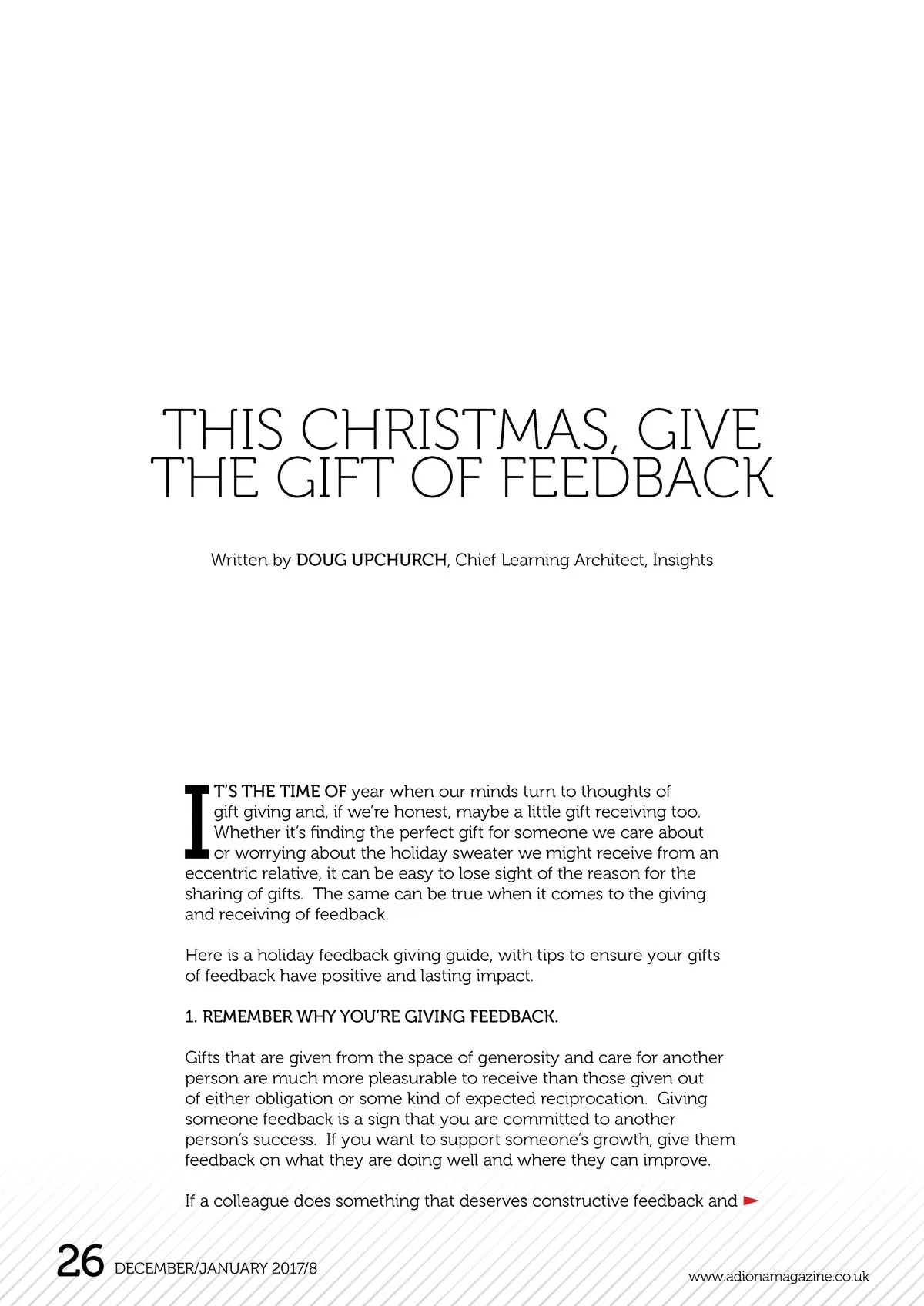 THIS CHRISTMAS, GIVE THE GIFT OF FEEDBACK

Written by DOUG UPCHURCH, Chief Learning Architect, Insights

IT'S THE TIME OF year when our minds turn to thoughts of gift giving and, if we're honest, maybe a little gift receiving too. Whether it's finding the perfect gift for someone we care about or worrying about the holiday sweater we might receive from an eccentric relative, it can be easy to lose sight of the reason for the sharing of gifts. The same can be true when it comes to the giving and receiving of feedback.

Here is a holiday feedback giving guide, with tips to ensure your gifts of feedback have positive and lasting impact.

1. REMEMBER WHY YOU'RE GIVING FEEDBACK.

Gifts that are given from the space of generosity and care for another person are much more pleasurable to receive than those given out of either obligation or some kind of expected reciprocation. Giving someone feedback is a sign that you are committed to another person's success. If you want to support someone's growth, give them feedback on what they are doing well and where they can improve.

If a colleague does something that deserves constructive feedback and

26 DECEMBER/JANUARY 2017/8

www.adionamagazine.co.uk